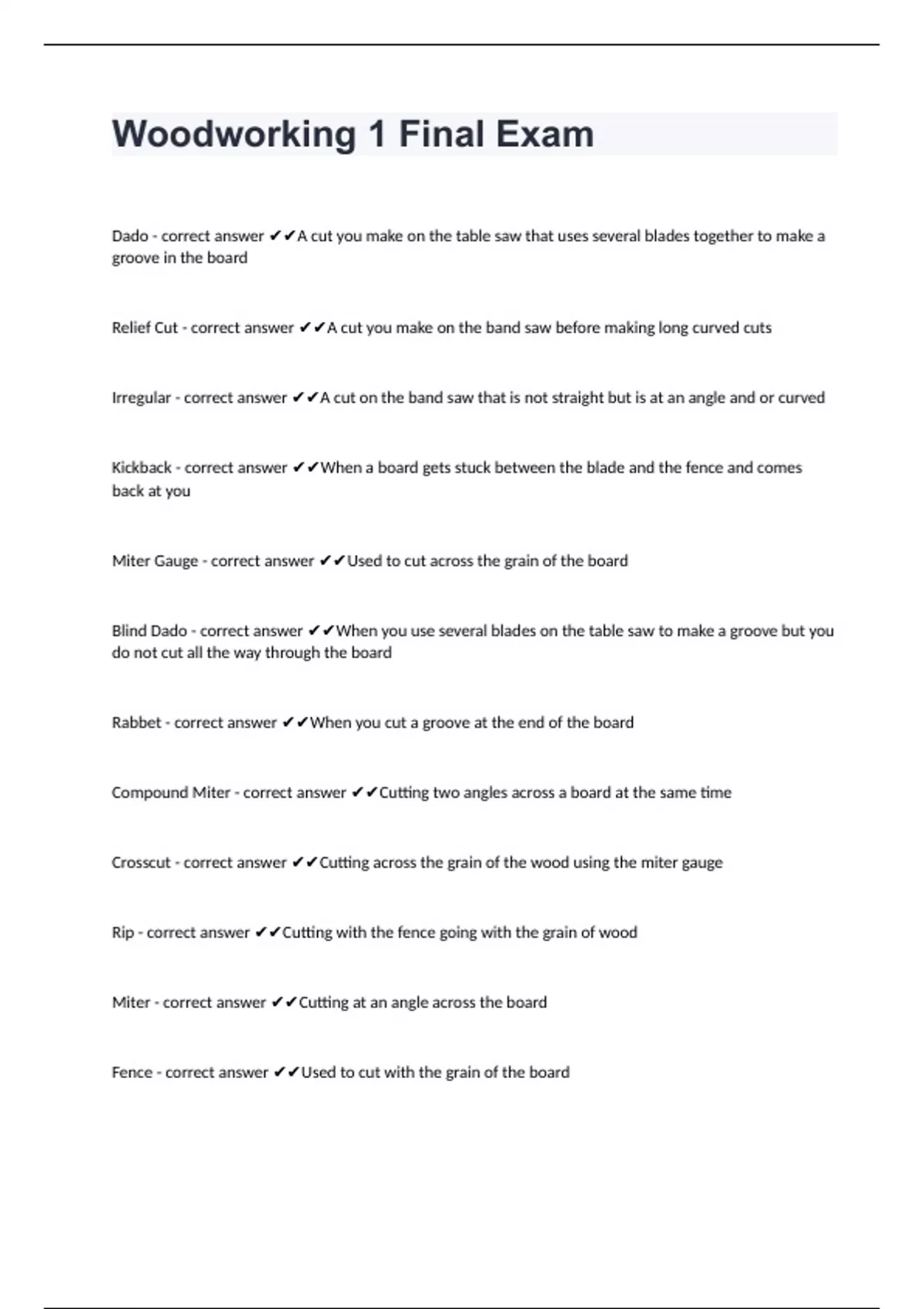 Woodworking 1 Final Exam

Dado - correct answer ✔✔A cut you make on the table saw that uses several blades together to make a groove in the board

Relief Cut - correct answer ✔✔A cut you make on the band saw before making long curved cuts

Irregular - correct answer ✔✔A cut on the band saw that is not straight but is at an angle and or curved

Kickback - correct answer ✔✔When a board gets stuck between the blade and the fence and comes back at you

Miter Gauge - correct answer ✔✔Used to cut across the grain of the board

Blind Dado - correct answer ✔✔When you use several blades on the table saw to make a groove but you do not cut all the way through the board

Rabbet - correct answer ✔✔When you cut a groove at the end of the board

Compound Miter - correct answer ✔✔Cutting two angles across a board at the same time

Crosscut - correct answer ✔✔Cutting across the grain of the wood using the miter gauge

Rip - correct answer ✔✔Cutting with the fence going with the grain of wood

Miter - correct answer ✔✔Cutting at an angle across the board

Fence - correct answer ✔✔Used to cut with the grain of the board